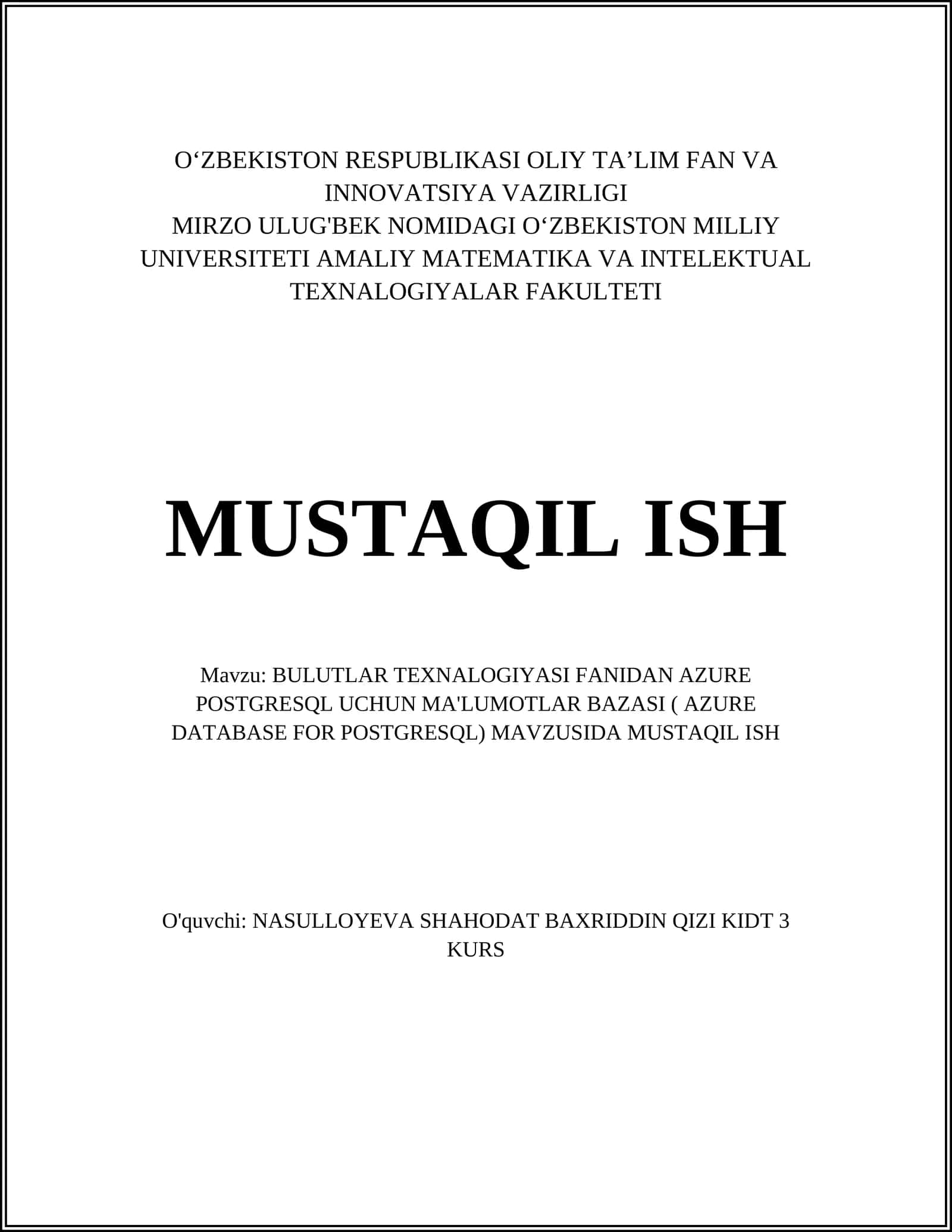 O‘ZBEKISTON RESPUBLIKASI OLIY TA’LIM FAN VA INNOVATSIYA VAZIRLIGI
MIRZO ULUG'BEK NOMIDAGI O‘ZBEKISTON MILLIY UNIVERSITETI AMALIY MATEMATIKA VA INTELEKTUAL TEXNALOGIYALAR FAKULTETI

MUSTAQIL ISH

Mavzu: BULUTLAR TEXNALOGIYASI FANIDAN AZURE POSTGRESQL UCHUN MA'LUMOTLAR BAZASI ( AZURE DATABASE FOR POSTGRESQL) MAVZUSIDA MUSTAQIL ISH

O'quvchi: NASULLOYEVA SHAHODAT BAXRIDDIN QIZI KIDT 3 KURS